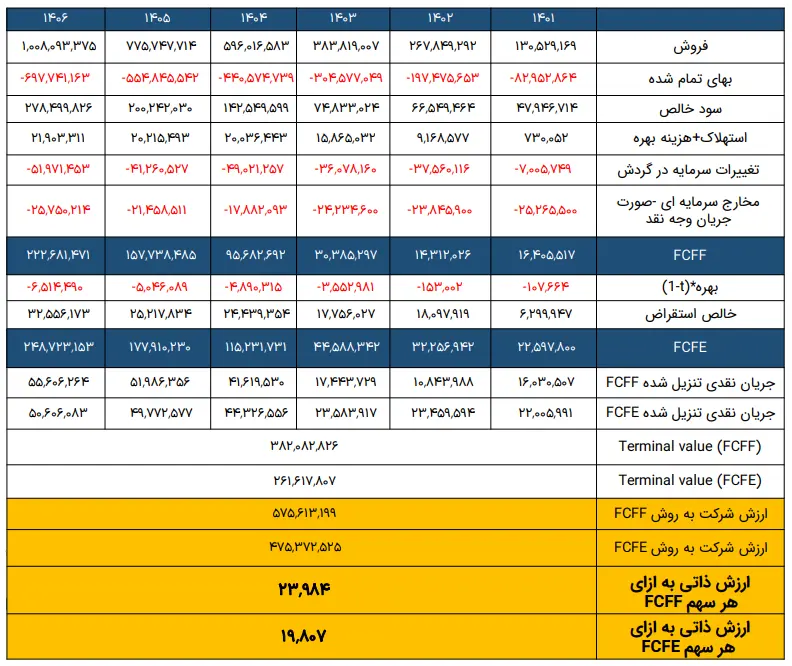 | | ۱۴۰۱ | ۱۴۰۲ | ۱۴۰۳ | ۱۴۰۴ | ۱۴۰۵ | ۱۴۰۶ |
|---|---|---|---|---|---|---|
| فروش | ۱۳۰,۵۲۹,۱۶۹ | ۲۶۷,۸۴۹,۲۹۲ | ۳۸۳,۸۱۹,۰۰۷ | ۵۹۶,۰۱۶,۵۸۳ | ۷۷۵,۷۴۷,۷۱۴ | ۱,۰۰۸,۰۹۳,۳۷۵ |
| بهای تمام شده | -۸۲,۹۵۲,۸۶۴ | -۱۹۷,۴۷۵,۶۵۳ | -۳۰۴,۵۷۷,۰۴۹ | -۴۴۰,۵۷۴,۷۳۹ | -۵۵۴,۸۴۵,۵۴۲ | -۶۹۷,۷۴۱,۱۶۳ |
| سود خالص | ۴۷,۹۴۶,۷۱۴ | ۶۶,۵۴۹,۴۶۴ | ۷۴,۸۳۳,۰۲۴ | ۱۴۲,۵۴۹,۵۹۹ | ۲۰۰,۲۴۲,۰۳۰ | ۲۷۸,۴۹۹,۸۲۶ |
| استهلاک+هزینه بهره | ۷۳۰,۰۵۲ | ۹,۱۶۸,۵۷۷ | ۱۵,۸۶۵,۰۳۲ | ۲۰,۰۳۶,۴۴۳ | ۲۰,۲۱۵,۴۹۳ | ۲۱,۹۰۳,۳۱۱ |
| تغییرات سرمایه در گردش | -۷,۰۰۵,۷۴۹ | -۳۷,۵۶۰,۱۱۶ | -۳۶,۰۷۸,۱۶۰ | -۴۹,۰۲۱,۲۵۷ | -۴۱,۲۶۰,۵۲۷ | -۵۱,۹۷۱,۴۵۳ |
| مخارج سرمایه ای -صورت جریان وجه نقد | -۲۵,۲۶۵,۵۰۰ | -۲۳,۸۴۵,۹۰۰ | -۲۴,۲۳۴,۶۰۰ | -۱۷,۸۸۲,۰۹۳ | -۲۱,۴۵۸,۵۱۱ | -۲۵,۷۵۰,۲۱۴ |
| FCFF | ۱۶,۴۰۵,۵۱۷ | ۱۴,۳۱۲,۰۲۶ | ۳۰,۳۸۵,۲۹۷ | ۹۵,۶۸۲,۶۹۲ | ۱۵۷,۷۳۸,۴۸۵ | ۲۲۲,۶۸۱,۴۷۱ |
| بهره*(1-t) | -۱۰۷,۶۶۴ | -۱۵۳,۰۰۲ | -۳,۵۵۲,۹۸۱ | -۴,۸۹۰,۳۱۵ | -۵,۰۴۶,۰۸۹ | -۶,۵۱۴,۴۹۰ |
| خالص استقراض | ۶,۲۹۹,۹۴۷ | ۱۸,۰۹۷,۹۱۹ | ۱۷,۷۵۶,۰۲۷ | ۲۴,۴۳۹,۳۵۴ | ۲۵,۲۱۷,۸۳۴ | ۳۲,۵۵۶,۱۷۳ |
| FCFE | ۲۲,۵۹۷,۸۰۰ | ۳۲,۲۵۶,۹۴۲ | ۴۴,۵۸۸,۳۴۲ | ۱۱۵,۲۳۱,۷۳۱ | ۱۷۷,۹۱۰,۲۳۰ | ۲۴۸,۷۲۳,۱۵۳ |
| جریان نقدی تنزیل شده FCFF | ۱۶,۰۳۰,۵۰۷ | ۱۰,۸۴۳,۹۸۸ | ۱۷,۴۴۳,۷۲۹ | ۴۱,۶۱۹,۵۳۰ | ۵۱,۹۸۶,۳۵۶ | ۵۵,۶۰۶,۲۶۴ |
| جریان نقدی تنزیل شده FCFE | ۲۲,۰۰۵,۹۹۱ | ۲۳,۴۵۹,۵۹۴ | ۲۳,۵۸۳,۹۱۷ | ۴۴,۳۲۶,۵۵۶ | ۴۹,۷۷۲,۵۷۷ | ۵۰,۶۰۶,۰۸۳ |
| Terminal value (FCFF) | ۳۸۲,۰۸۲,۸۲۶ | | | | | |
| Terminal value (FCFE) | ۲۶۱,۶۱۷,۸۰۷ | | | | | |
| ارزش شرکت به روش FCFF | ۵۷۵,۶۱۳,۱۹۹ | | | | | |
| ارزش شرکت به روش FCFE | ۴۷۵,۳۷۲,۵۲۵ | | | | | |
| ارزش ذاتی به ازای هر سهم FCFF | ۲۳,۹۸۴ | | | | | |
| ارزش ذاتی به ازای هر سهم FCFE | ۱۹,۸۰۷ | | | | | |